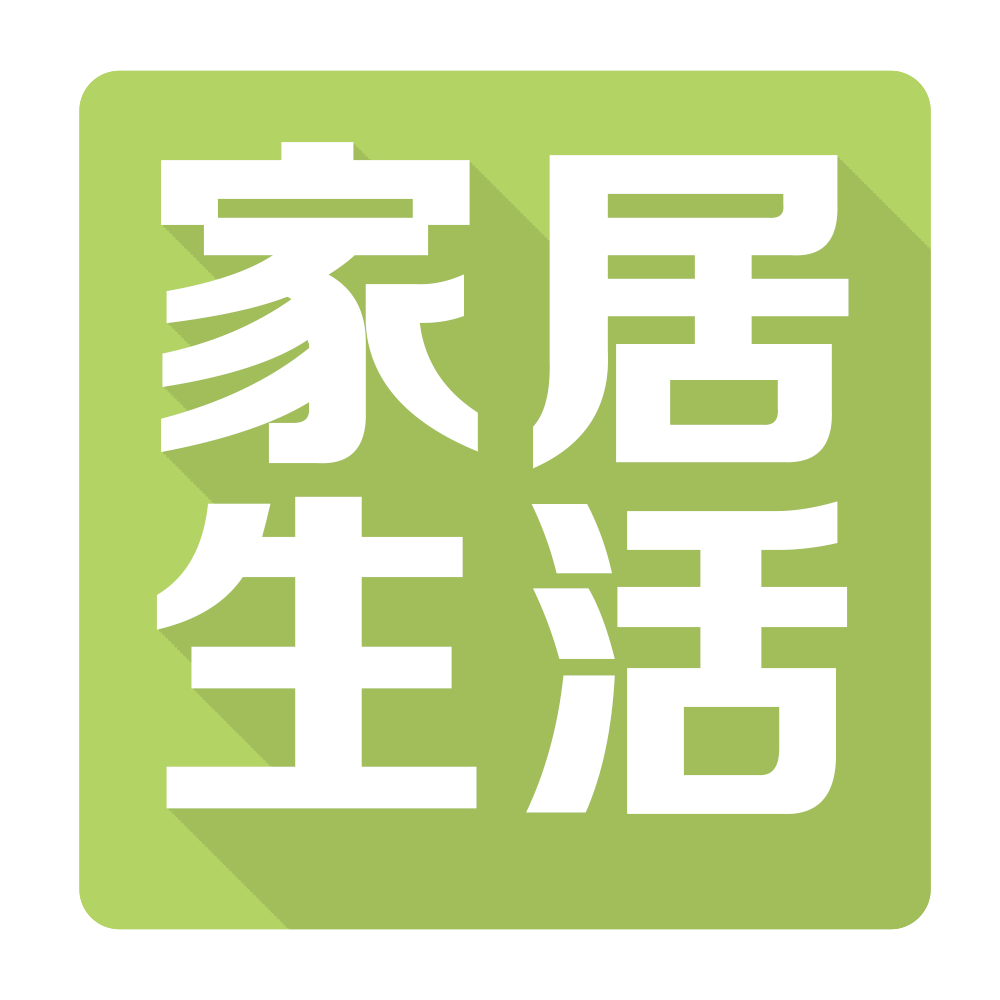 家居
生活